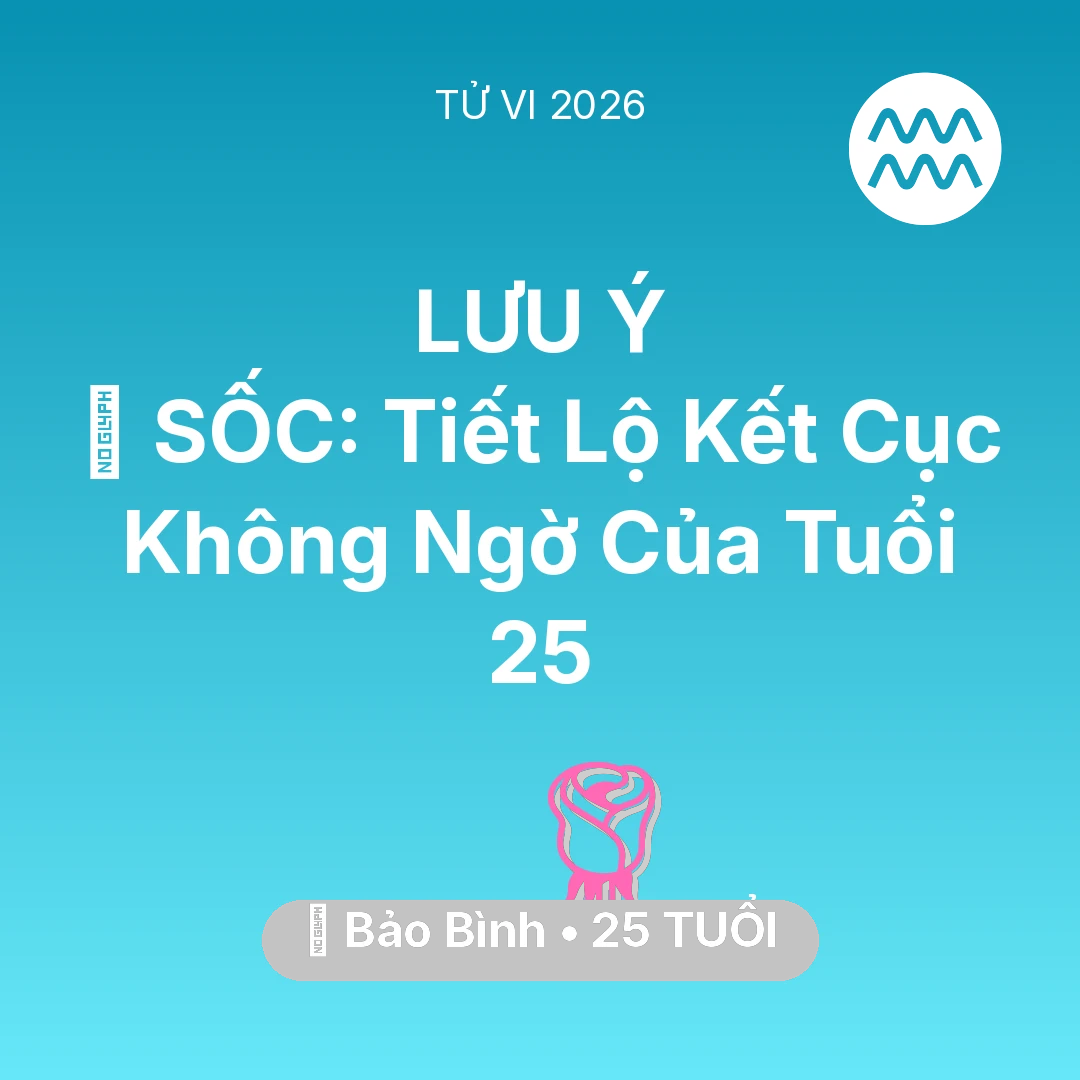 TỬ VI 2026

LƯU Ý
SỐC: Tiết Lộ Kết Cục Không Ngờ Của Tuổi 25

Bảo Bình • 25 TUỔI